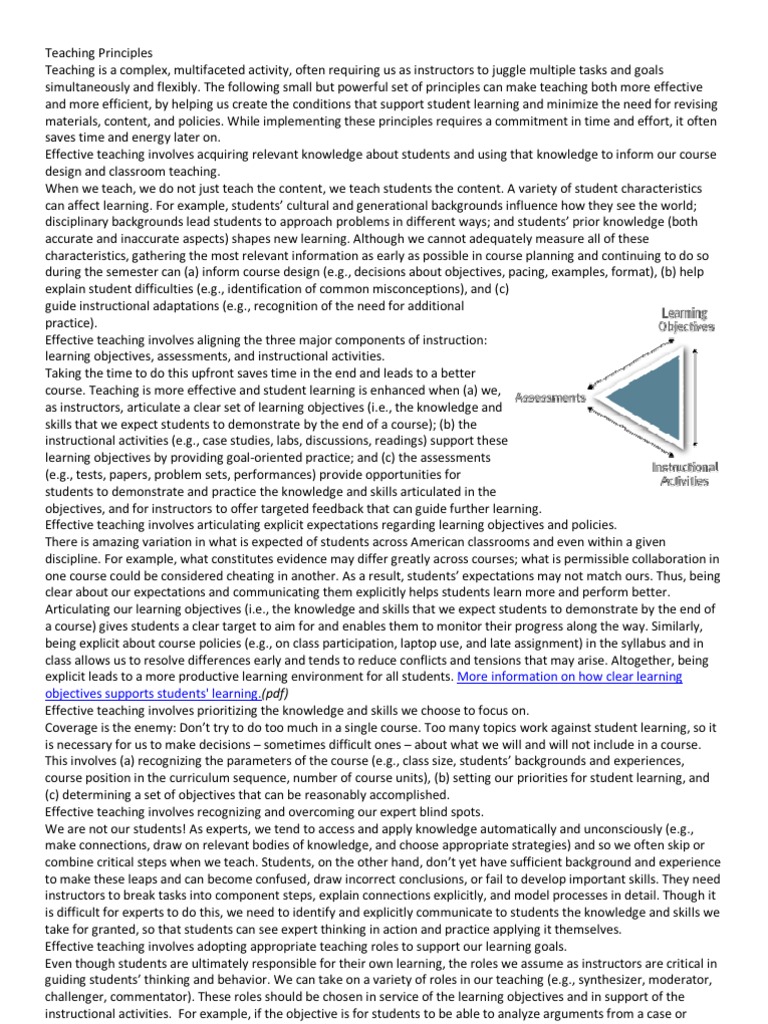 Teaching Principles
Teaching is a complex, multifaceted activity, often requiring us as instructors to juggle multiple tasks and goals simultaneously and flexibly. The following small but powerful set of principles can make teaching both more effective and more efficient, by helping us create the conditions that support student learning and minimize the need for revising materials, content, and policies. While implementing these principles requires a commitment in time and effort, it often saves time and energy later on.
Effective teaching involves acquiring relevant knowledge about students and using that knowledge to inform our course design and classroom teaching.
When we teach, we do not just teach the content, we teach students the content. A variety of student characteristics can affect learning. For example, students' cultural and generational backgrounds influence how they see the world; disciplinary backgrounds lead students to approach problems in different ways; and students' prior knowledge (both accurate and inaccurate aspects) shapes new learning. Although we cannot adequately measure all of these characteristics, gathering the most relevant information as early as possible in course planning and continuing to do so during the semester can (a) inform course design (e.g., decisions about objectives, pacing, examples, format), (b) help explain student difficulties (e.g., identification of common misconceptions), and (c) guide instructional adaptations (e.g., recognition of the need for additional practice).
Effective teaching involves aligning the three major components of instruction: learning objectives, assessments, and instructional activities.
Taking the time to do this upfront saves time in the end and leads to a better course. Teaching is more effective and student learning is enhanced when (a) we, as instructors, articulate a clear set of learning objectives (i.e., the knowledge and skills that we expect students to demonstrate by the end of a course); (b) the instructional activities (e.g., case studies, labs, discussions, readings) support these learning objectives by providing goal-oriented practice; and (c) the assessments (e.g., tests, papers, problem sets, performances) provide opportunities for students to demonstrate and practice the knowledge and skills articulated in the objectives, and for instructors to offer targeted feedback that can guide further learning.

Learning Objectives
Assessments
Instructional Activities

Effective teaching involves articulating explicit expectations regarding learning objectives and policies.
There is amazing variation in what is expected of students across American classrooms and even within a given discipline. For example, what constitutes evidence may differ greatly across courses; what is permissible collaboration in one course could be considered cheating in another. As a result, students' expectations may not match ours. Thus, being clear about our expectations and communicating them explicitly helps students learn more and perform better. Articulating our learning objectives (i.e., the knowledge and skills that we expect students to demonstrate by the end of a course) gives students a clear target to aim for and enables them to monitor their progress along the way. Similarly, being explicit about course policies (e.g., on class participation, laptop use, and late assignment) in the syllabus and in class allows us to resolve differences early and tends to reduce conflicts and tensions that may arise. Altogether, being explicit leads to a more productive learning environment for all students. More information on how clear learning objectives supports students' learning.(pdf)
Effective teaching involves prioritizing the knowledge and skills we choose to focus on.
Coverage is the enemy: Don't try to do too much in a single course. Too many topics work against student learning, so it is necessary for us to make decisions – sometimes difficult ones – about what we will and will not include in a course. This involves (a) recognizing the parameters of the course (e.g., class size, students' backgrounds and experiences, course position in the curriculum sequence, number of course units), (b) setting our priorities for student learning, and (c) determining a set of objectives that can be reasonably accomplished.
Effective teaching involves recognizing and overcoming our expert blind spots.
We are not our students! As experts, we tend to access and apply knowledge automatically and unconsciously (e.g., make connections, draw on relevant bodies of knowledge, and choose appropriate strategies) and so we often skip or combine critical steps when we teach. Students, on the other hand, don't yet have sufficient background and experience to make these leaps and can become confused, draw incorrect conclusions, or fail to develop important skills. They need instructors to break tasks into component steps, explain connections explicitly, and model processes in detail. Though it is difficult for experts to do this, we need to identify and explicitly communicate to students the knowledge and skills we take for granted, so that students can see expert thinking in action and practice applying it themselves.
Effective teaching involves adopting appropriate teaching roles to support our learning goals.
Even though students are ultimately responsible for their own learning, the roles we assume as instructors are critical in guiding students' thinking and behavior. We can take on a variety of roles in our teaching (e.g., synthesizer, moderator, challenger, commentator). These roles should be chosen in service of the learning objectives and in support of the instructional activities. For example, if the objective is for students to be able to analyze arguments from a case or